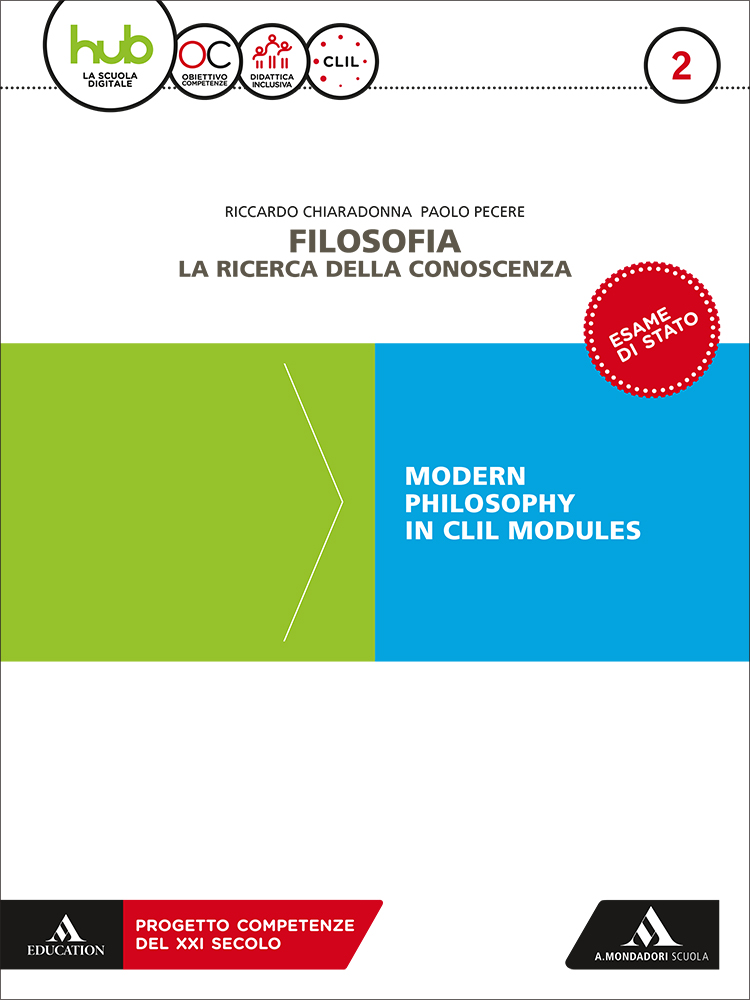 hub
LA SCUOLA DIGITALE

OC
OBIETTIVO COMPETENZE

DIDATTICA INCLUSIVA

CLIL

2

RICCARDO CHIARADONNA PAOLO PECERE

FILOSOFIA
LA RICERCA DELLA CONOSCENZA

ESAME DI STATO

MODERN
PHILOSOPHY
IN CLIL MODULES

EDUCATION

PROGETTO COMPETENZE
DEL XXI SECOLO

A.MONDADORI SCUOLA